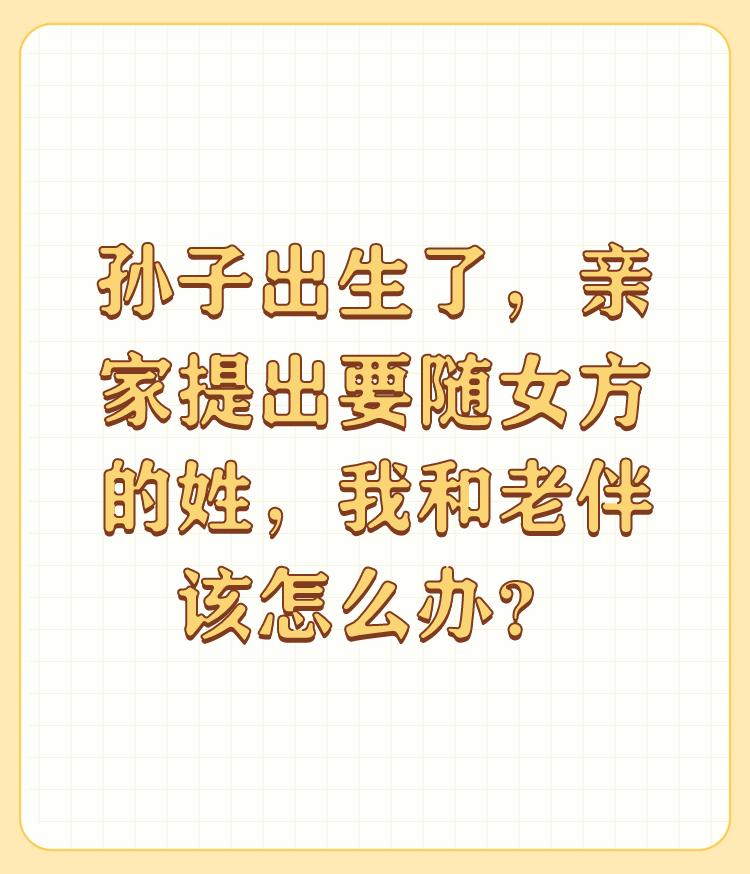 孙子出生了，亲家提出要随女方的姓，我和老伴该怎么办？